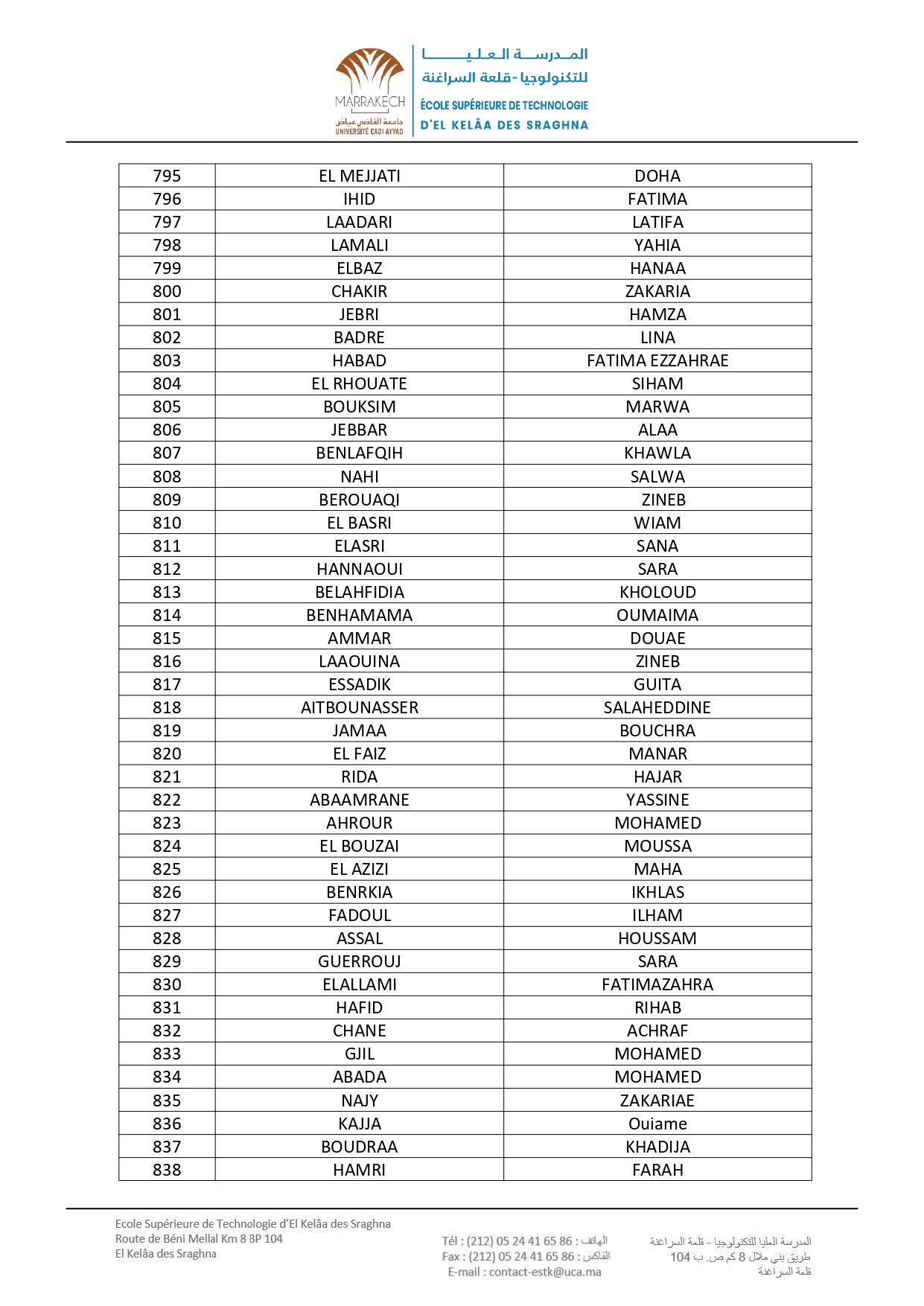 MARRAKECH
جامعة القاضي عياض
UNIVERSITÉ CADI AYYAD

المدرسة العليا للتكنولوجيا - قلعة السراغنة
ÉCOLE SUPÉRIEURE DE TECHNOLOGIE D'EL KELÂA DES SRAGHNA

| 795 | EL MEJJATI | DOHA |
|---|---|---|
| 796 | IHID | FATIMA |
| 797 | LAADARI | LATIFA |
| 798 | LAMALI | YAHIA |
| 799 | ELBAZ | HANAA |
| 800 | CHAKIR | ZAKARIA |
| 801 | JEBRI | HAMZA |
| 802 | BADRE | LINA |
| 803 | HABAD | FATIMA EZZAHRAE |
| 804 | EL RHOUATE | SIHAM |
| 805 | BOUKSIM | MARWA |
| 806 | JEBBAR | ALAA |
| 807 | BENLAFQIH | KHAWLA |
| 808 | NAHI | SALWA |
| 809 | BEROUAQI | ZINEB |
| 810 | EL BASRI | WIAM |
| 811 | ELASRI | SANA |
| 812 | HANNAOUI | SARA |
| 813 | BELAHFIDIA | KHOLOUD |
| 814 | BENHAMAMA | OUMAIMA |
| 815 | AMMAR | DOUAE |
| 816 | LAAOUINA | ZINEB |
| 817 | ESSADIK | GUITA |
| 818 | AITBOUNASSER | SALAHEDDINE |
| 819 | JAMAA | BOUCHRA |
| 820 | EL FAIZ | MANAR |
| 821 | RIDA | HAJAR |
| 822 | ABAAMRANE | YASSINE |
| 823 | AHROUR | MOHAMED |
| 824 | EL BOUZAI | MOUSSA |
| 825 | EL AZIZI | MAHA |
| 826 | BENRKIA | IKHLAS |
| 827 | FADOUL | ILHAM |
| 828 | ASSAL | HOUSSAM |
| 829 | GUERROUJ | SARA |
| 830 | ELALLAMI | FATIMAZAHRA |
| 831 | HAFID | RIHAB |
| 832 | CHANE | ACHRAF |
| 833 | GJIL | MOHAMED |
| 834 | ABADA | MOHAMED |
| 835 | NAJY | ZAKARIAE |
| 836 | KAJJA | Ouiame |
| 837 | BOUDRAA | KHADIJA |
| 838 | HAMRI | FARAH |

Ecole Supérieure de Technologie d'El Kelâa des Sraghna
Route de Béni Mellal Km 8 BP 104
El Kelâa des Sraghna

Tél : (212) 05 24 41 65 86 : الهاتف
Fax : (212) 05 24 41 65 86 : الفاكس
E-mail : contact-estk@uca.ma

المدرسة العليا للتكنولوجيا - قلعة السراغنة
طريق بني ملال 8 كم ص. ب 104
قلعة السراغنة